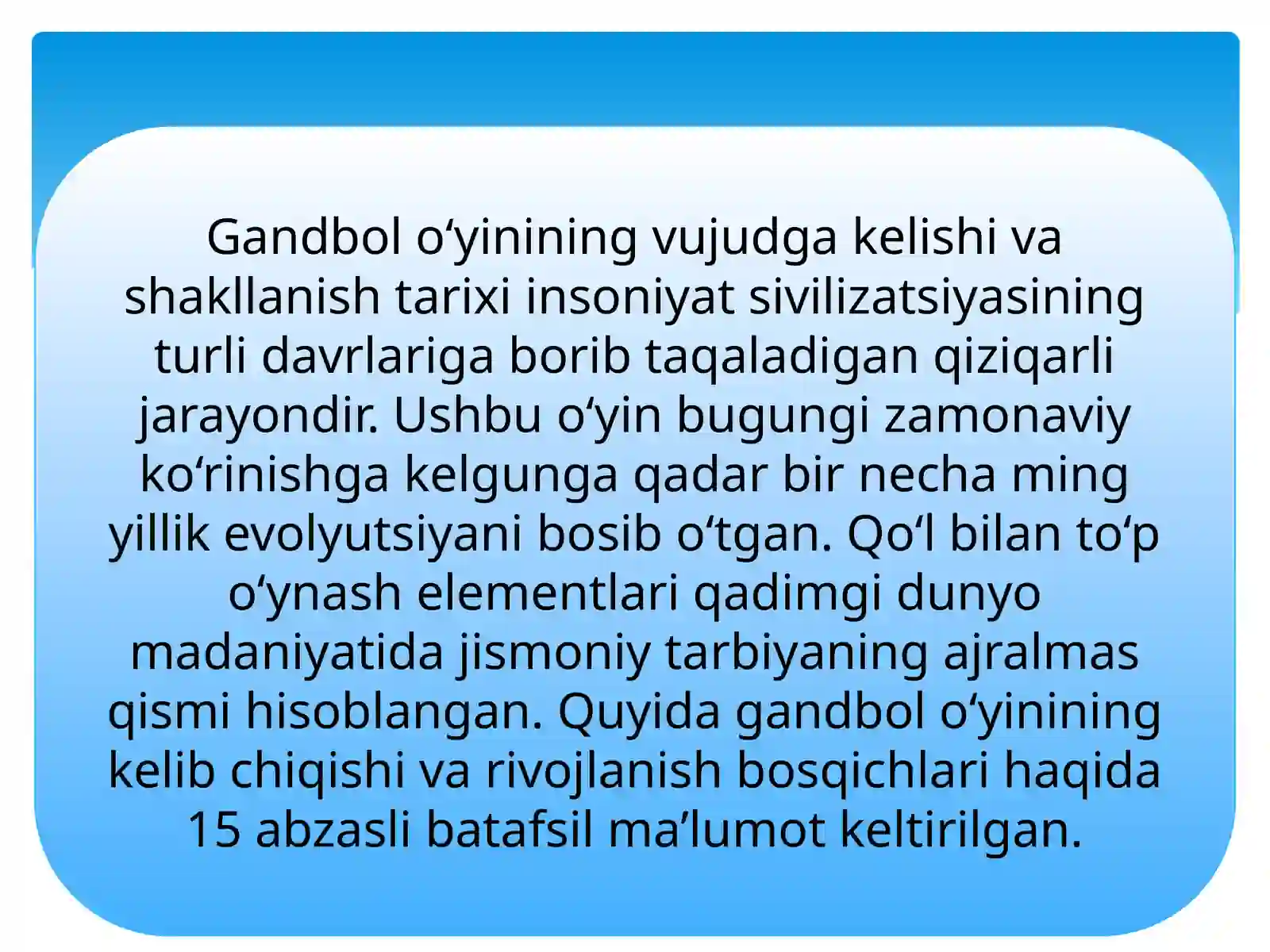 Gandbol o‘yinining vujudga kelishi va shakllanish tarixi insoniyat sivilizatsiyasining turli davrlariga borib taqaladigan qiziqarli jarayondir. Ushbu o‘yin bugungi zamonaviy ko‘rinishga kelgunga qadar bir necha ming yillik evolyutsiyani bosib o‘tgan. Qo‘l bilan to‘p o‘ynash elementlari qadimgi dunyo madaniyatida jismoniy tarbiyaning ajralmas qismi hisoblangan. Quyida gandbol o‘yinining kelib chiqishi va rivojlanish bosqichlari haqida 15 abzasli batafsil ma’lumot keltirilgan.